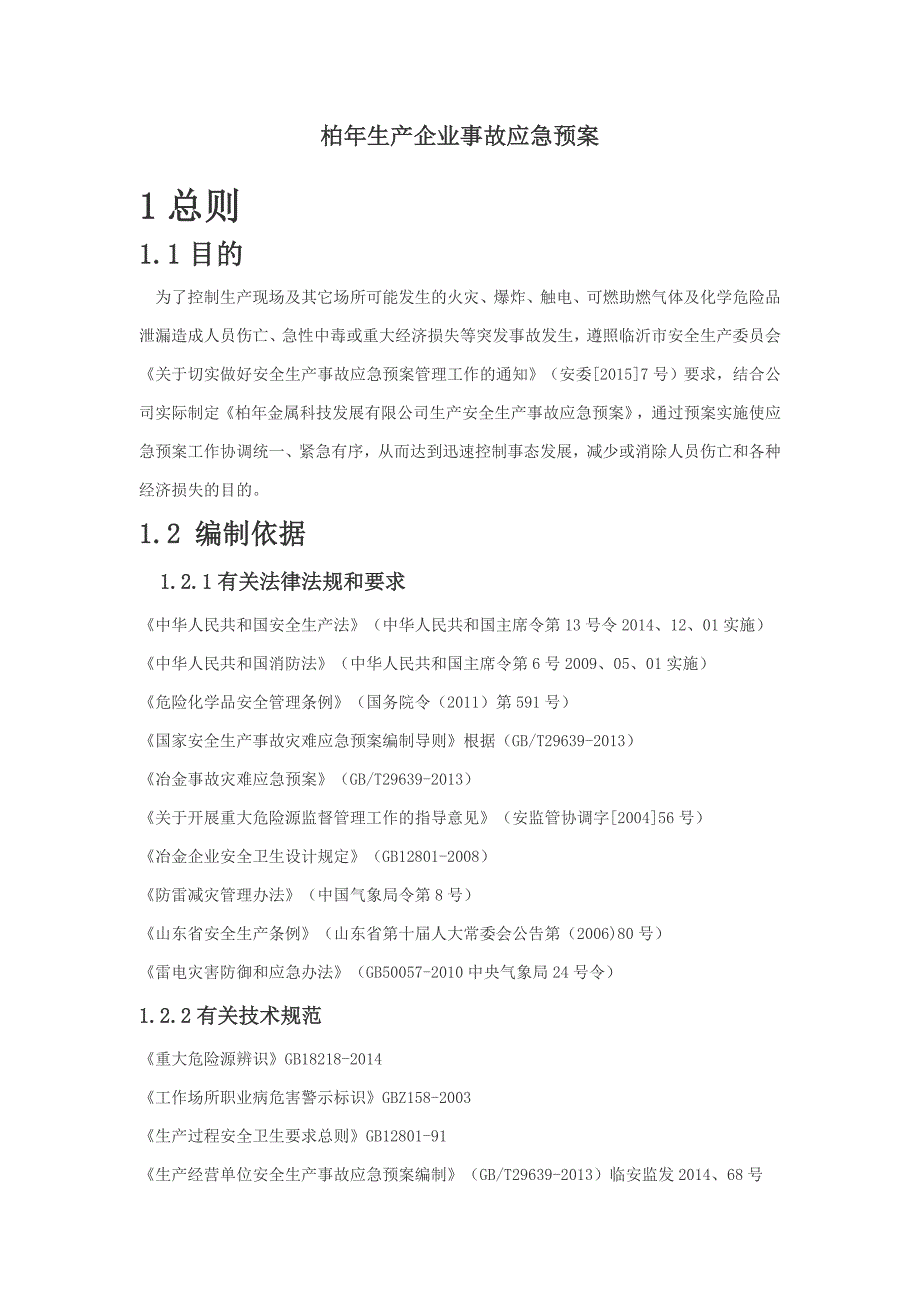 柏年生产企业事故应急预案

1 总则

1.1 目的

为了控制生产现场及其它场所可能发生的火灾、爆炸、触电、可燃助燃气体及化学危险品泄漏造成人员伤亡、急性中毒或重大经济损失等突发事故发生，遵照临沂市安全生产委员会《关于切实做好安全生产事故应急预案管理工作的通知》（安委[2015]7 号）要求，结合公司实际制定《柏年金属科技发展有限公司生产安全生产事故应急预案》，通过预案实施使应急预案工作协调统一、紧急有序，从而达到迅速控制事态发展，减少或消除人员伤亡和各种经济损失的目的。

1.2 编制依据

1.2.1 有关法律法规和要求

《中华人民共和国安全生产法》（中华人民共和国主席令第 13 号令 2014、12、01 实施）

《中华人民共和国消防法》（中华人民共和国主席令第 6 号 2009、05、01 实施）

《危险化学品安全管理条例》（国务院令（2011）第 591 号）

《国家安全生产事故灾难应急预案编制导则》根据（GB/T29639-2013）

《冶金事故灾难应急预案》（GB/T29639-2013）

《关于开展重大危险源监督管理工作的指导意见》（安监管协调字[2004]56 号）

《冶金企业安全卫生设计规定》（GB12801-2008）

《防雷减灾管理办法》（中国气象局令第 8 号）

《山东省安全生产条例》（山东省第十届人大常委会公告第（2006)80 号）

《雷电灾害防御和应急办法》（GB50057-2010 中央气象局 24 号令）

1.2.2 有关技术规范

《重大危险源辨识》GB18218-2014

《工作场所职业病危害警示标识》GBZ158-2003

《生产过程安全卫生要求总则》GB12801-91

《生产经营单位安全生产事故应急预案编制》（GB/T29639-2013）临安监发 2014、68 号